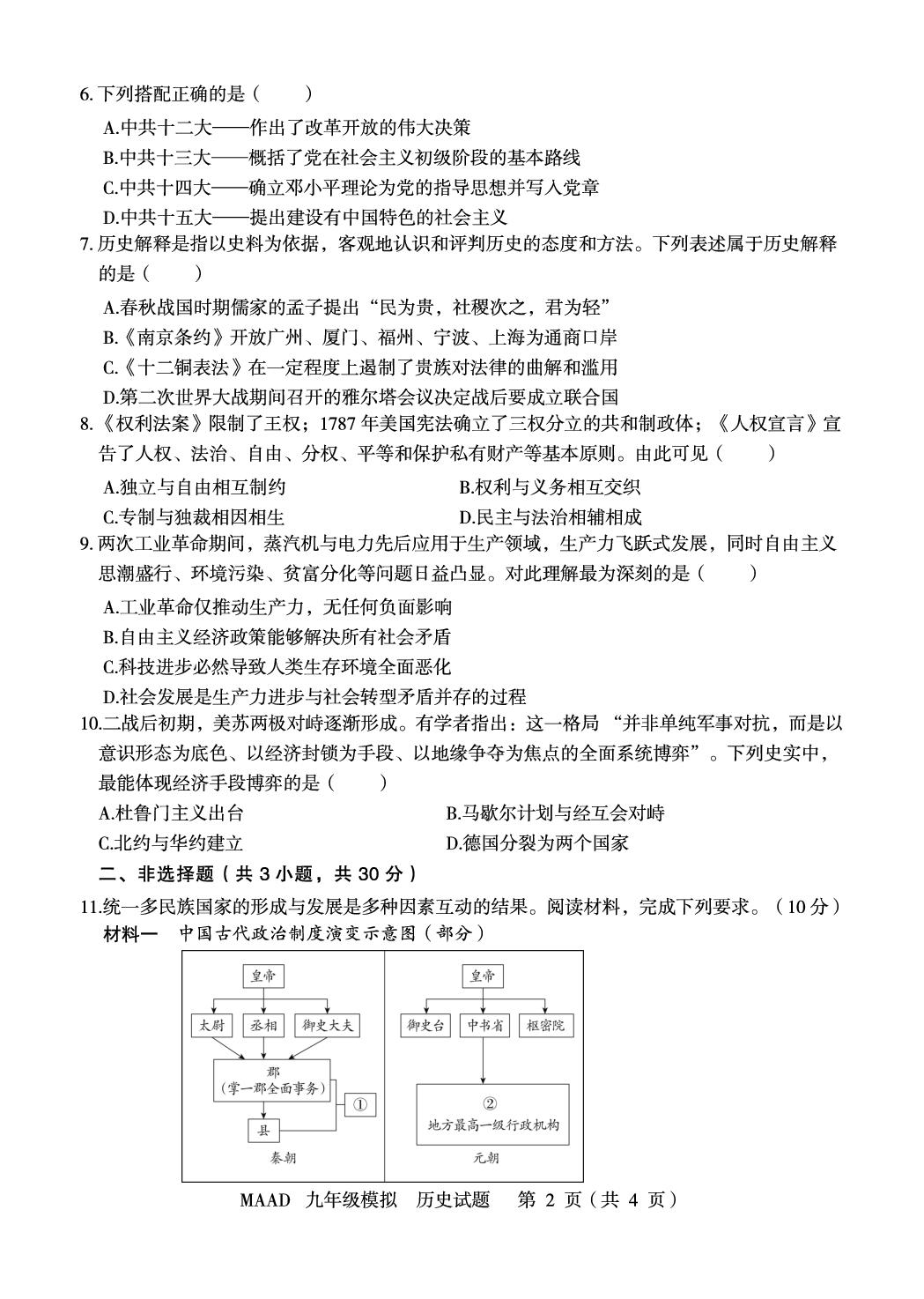 6.下列搭配正确的是（ ）

A.中共十二大——作出了改革开放的伟大决策

B.中共十三大——概括了党在社会主义初级阶段的基本路线

C.中共十四大——确立邓小平理论为党的指导思想并写入党章

D.中共十五大——提出建设有中国特色的社会主义

7.历史解释是指以史料为依据，客观地认识和评判历史的态度和方法。下列表述属于历史解释的是（ ）

A.春秋战国时期儒家的孟子提出“民为贵，社稷次之，君为轻”

B.《南京条约》开放广州、厦门、福州、宁波、上海为通商口岸

C.《十二铜表法》在一定程度上遏制了贵族对法律的曲解和滥用

D.第二次世界大战期间召开的雅尔塔会议决定战后要成立联合国

8.《权利法案》限制了王权；1787年美国宪法确立了三权分立的共和制政体；《人权宣言》宣告了人权、法治、自由、分权、平等和保护私有财产等基本原则。由此可见（ ）

A.独立与自由相互制约 B.权利与义务相互交织

C.专制与独裁相因相生 D.民主与法治相辅相成

9.两次工业革命期间，蒸汽机与电力先后应用于生产领域，生产力飞跃式发展，同时自由主义思潮盛行、环境污染、贫富分化等问题日益凸显。对此理解最为深刻的是（ ）

A.工业革命仅推动生产力，无任何负面影响

B.自由主义经济政策能够解决所有社会矛盾

C.科技进步必然导致人类生存环境全面恶化

D.社会发展是生产力进步与社会转型矛盾并存的过程

10.二战后初期，美苏两极对峙逐渐形成。有学者指出：这一格局“并非单纯军事对抗，而是以意识形态为底色、以经济封锁为手段、以地缘争夺为焦点的全面系统博弈”。下列史实中，最能体现经济手段博弈的是（ ）

A.杜鲁门主义出台 B.马歇尔计划与经互会对峙

C.北约与华约建立 D.德国分裂为两个国家

二、非选择题（共3小题，共30分）

11.统一多民族国家的形成与发展是多种因素互动的结果。阅读材料，完成下列要求。（10分）

材料一 中国古代政治制度演变示意图（部分）

皇帝
太尉
丞相
御史大夫
郡
（掌一郡全面事务）
①
县
秦朝

皇帝
御史台
中书省
枢密院
②
地方最高一级行政机构
元朝

MAAD 九年级模拟 历史试题 第2页（共4页）